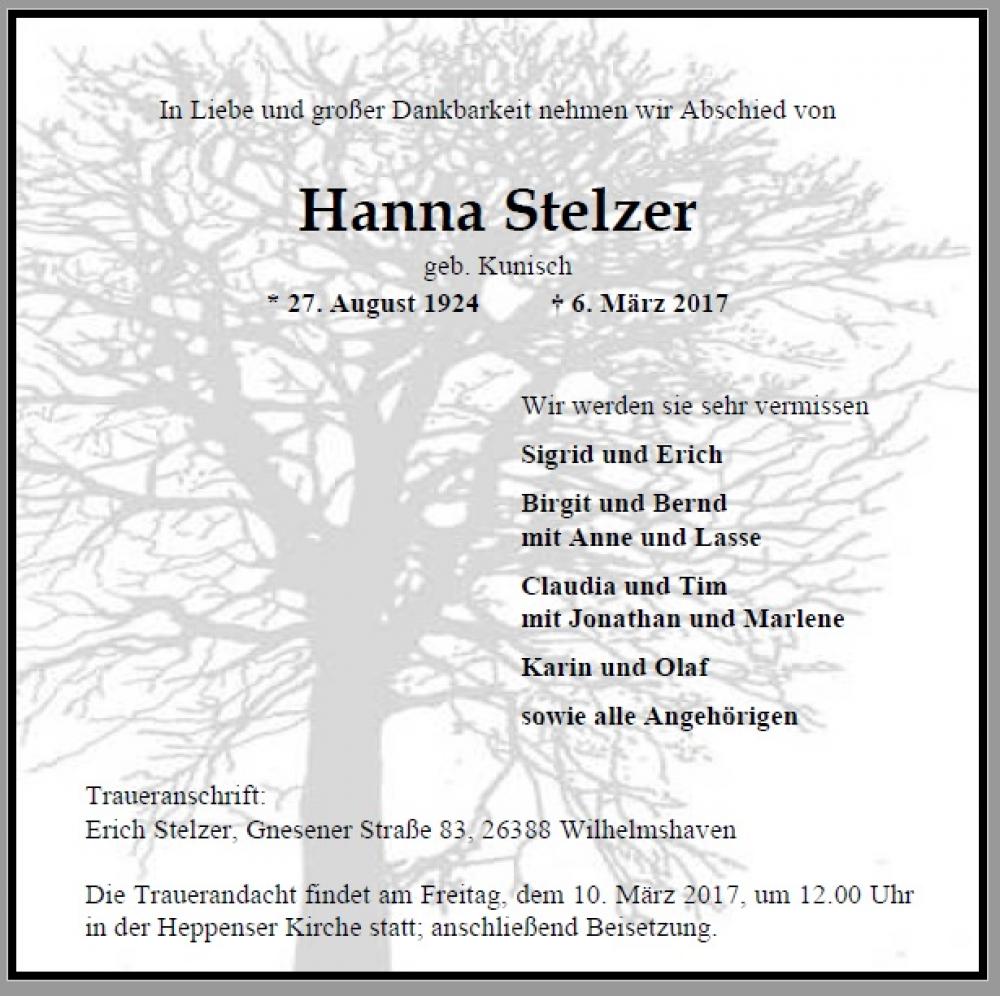 In Liebe und großer Dankbarkeit nehmen wir Abschied von

Hanna Stelzer

geb. Kunisch

* 27. August 1924 † 6. März 2017

Wir werden sie sehr vermissen

Sigrid und Erich

Birgit und Bernd
mit Anne und Lasse

Claudia und Tim
mit Jonathan und Marlene

Karin und Olaf

sowie alle Angehörigen

Traueranschrift:
Erich Stelzer, Gnesener Straße 83, 26388 Wilhelmshaven

Die Trauerandacht findet am Freitag, dem 10. März 2017, um 12.00 Uhr in der Heppenser Kirche statt; anschließend Beisetzung.